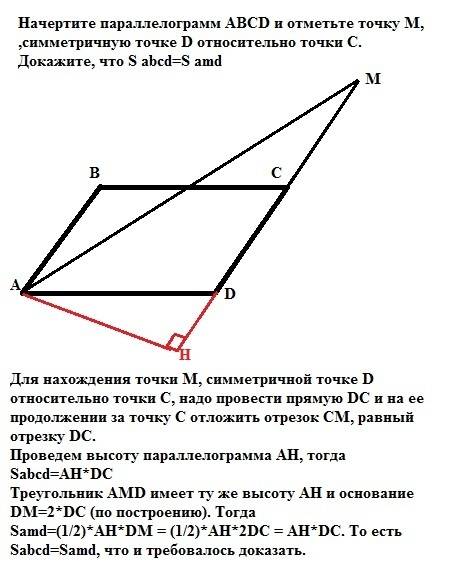 Начертите параллелограмм ABCD и отметьте точку M, ,симметричную точке D относительно точки C. Докажите, что S abcd=S amd

M

B

C

A

D

H

Для нахождения точки M, симметричной точке D относительно точки C, надо провести прямую DC и на ее продолжении за точку C отложить отрезок CM, равный отрезку DC.
Проведем высоту параллелограмма AH, тогда Sabcd=AH*DC
Треугольник AMD имеет ту же высоту AH и основание DM=2*DC (по построению). Тогда Samd=(1/2)*AH*DM = (1/2)*AH*2DC = AH*DC. То есть Sabcd=Samd, что и требовалось доказать.